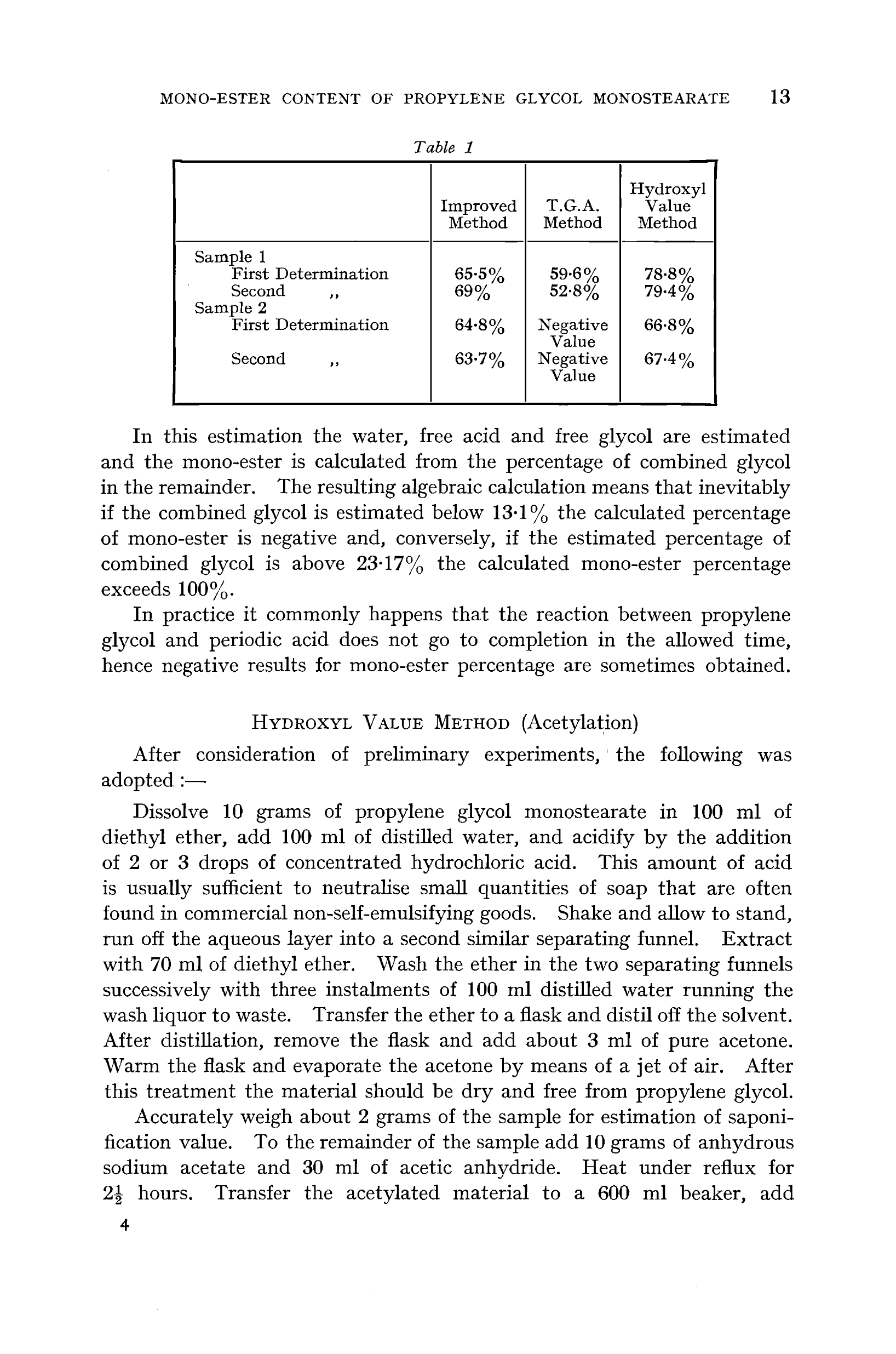 MONO-ESTER CONTENT OF PROPYLENE GLYCOL MONOSTEARATE 13

Table 1

| | Improved Method | T.G.A. Method | Hydroxyl Value Method |
|---|---|---|---|
| Sample 1 | | | |
| First Determination | 65·5% | 59·6% | 78·8% |
| Second ,, | 69% | 52·8% | 79·4% |
| Sample 2 | | | |
| First Determination | 64·8% | Negative Value | 66·8% |
| Second ,, | 63·7% | Negative Value | 67·4% |

In this estimation the water, free acid and free glycol are estimated and the mono-ester is calculated from the percentage of combined glycol in the remainder. The resulting algebraic calculation means that inevitably if the combined glycol is estimated below 13·1% the calculated percentage of mono-ester is negative and, conversely, if the estimated percentage of combined glycol is above 23·17% the calculated mono-ester percentage exceeds 100%.

In practice it commonly happens that the reaction between propylene glycol and periodic acid does not go to completion in the allowed time, hence negative results for mono-ester percentage are sometimes obtained.

HYDROXYL VALUE METHOD (Acetylation)

After consideration of preliminary experiments, the following was adopted :—

Dissolve 10 grams of propylene glycol monostearate in 100 ml of diethyl ether, add 100 ml of distilled water, and acidify by the addition of 2 or 3 drops of concentrated hydrochloric acid. This amount of acid is usually sufficient to neutralise small quantities of soap that are often found in commercial non-self-emulsifying goods. Shake and allow to stand, run off the aqueous layer into a second similar separating funnel. Extract with 70 ml of diethyl ether. Wash the ether in the two separating funnels successively with three instalments of 100 ml distilled water running the wash liquor to waste. Transfer the ether to a flask and distil off the solvent. After distillation, remove the flask and add about 3 ml of pure acetone. Warm the flask and evaporate the acetone by means of a jet of air. After this treatment the material should be dry and free from propylene glycol.

Accurately weigh about 2 grams of the sample for estimation of saponification value. To the remainder of the sample add 10 grams of anhydrous sodium acetate and 30 ml of acetic anhydride. Heat under reflux for $2\frac{1}{2}$ hours. Transfer the acetylated material to a 600 ml beaker, add

4